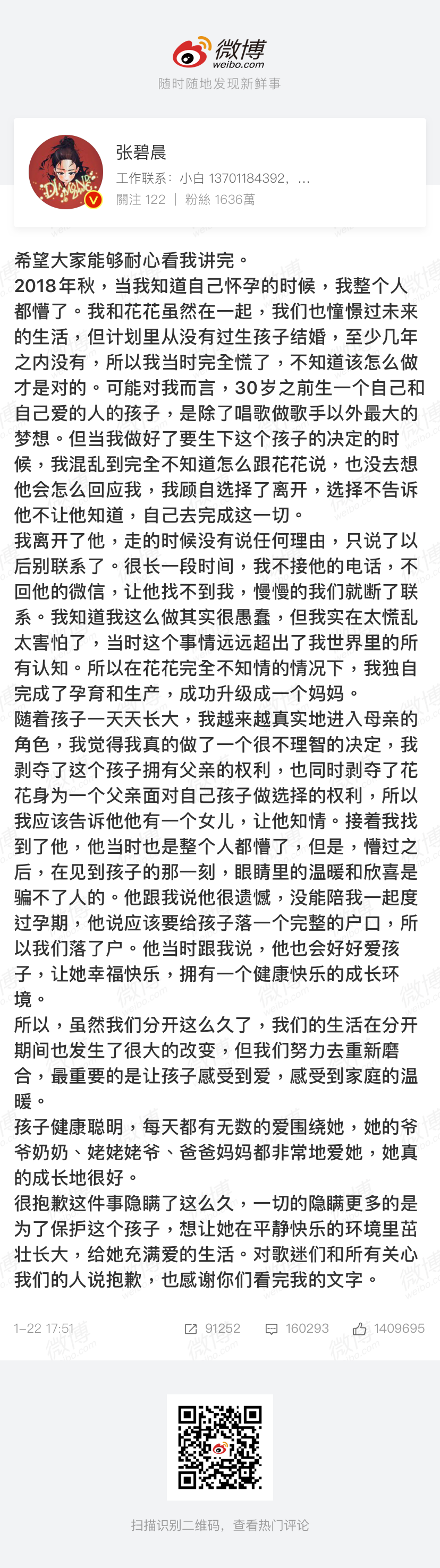 微博
weibo.com
随时随地发现新鲜事

张碧晨
工作联系：小白 13701184392，...
關注 122 | 粉絲 1636萬

希望大家能够耐心看我讲完。
2018年秋，当我知道自己怀孕的时候，我整个人都懵了。我和花花虽然在一起，我们也憧憬过未来的生活，但计划里从没有过生孩子结婚，至少几年之内没有，所以我当时完全慌了，不知道该怎么做才是对的。可能对我而言，30岁之前生一个自己和自己爱的人的孩子，是除了唱歌做歌手以外最大的梦想。但当我做好了要生下这个孩子的决定的时候，我混乱到完全不知道怎么跟花花说，也没去想他会怎么回应我，我顾自选择了离开，选择不告诉他不让他知道，自己去完成这一切。
我离开了他，走的时候没有说任何理由，只说了以后别联系了。很长一段时间，我不接他的电话，不回他的微信，让他找不到我，慢慢的我们就断了联系。我知道我这么做其实很愚蠢，但我实在太慌乱太害怕了，当时这个事情远远超出了我世界里的所有认知。所以在花花完全不知情的情况下，我独自完成了孕育和生产，成功升级成一个妈妈。
随着孩子一天天长大，我越来越真实地进入母亲的角色，我觉得我真的做了一个很不理智的决定，我剥夺了这个孩子拥有父亲的权利，也同时剥夺了花花身为一个父亲面对自己孩子做选择的权利，所以我应该告诉他他有一个女儿，让他知情。接着我找到了他，他当时也是整个人都懵了，但是，懵过之后，在见到孩子的那一刻，眼睛里的温暖和欣喜是骗不了人的。他跟我说他很遗憾，没能陪我一起度过孕期，他说应该要给孩子落一个完整的户口，所以我们落了户。他当时跟我说，他也会好好爱孩子，让她幸福快乐，拥有一个健康快乐的成长环境。
所以，虽然我们分开这么久了，我们的生活在分开期间也发生了很大的改变，但我们努力去重新磨合，最重要的是让孩子感受到爱，感受到家庭的温暖。
孩子健康聪明，每天都有无数的爱围绕她，她的爷爷奶奶、姥姥姥爷、爸爸妈妈都非常地爱她，她真的成长地很好。
很抱歉这件事隐瞒了这么久，一切的隐瞒更多的是为了保护这个孩子，想让她在平静快乐的环境里茁壮长大，给她充满爱的生活。对歌迷们和所有关心我们的人说抱歉，也感谢你们看完我的文字。

1-22 17:51 91252 160293 1409695

扫描识别二维码，查看热门评论